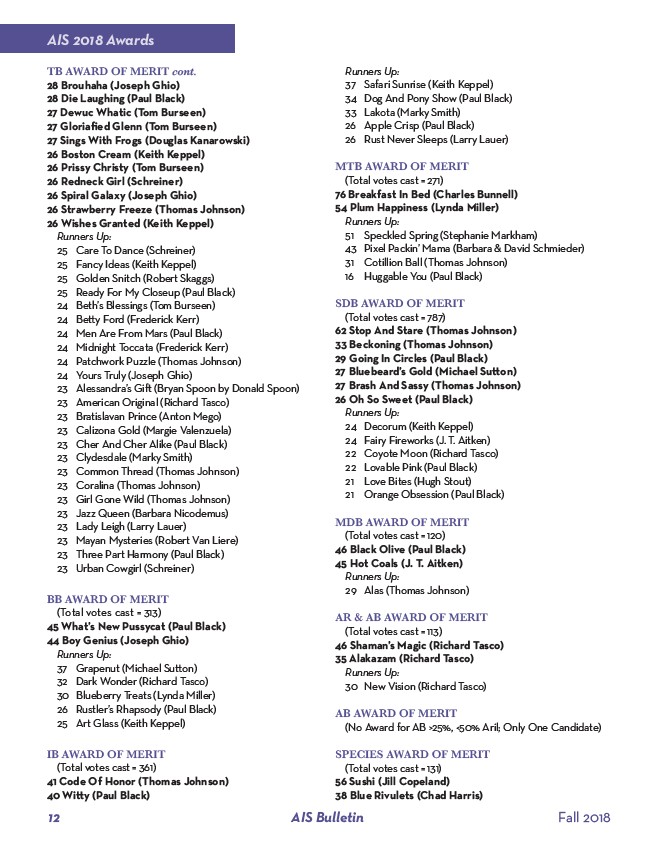 AIS 2018 Awards

TB AWARD OF MERIT cont.
28 Brouhaha (Joseph Ghio)
28 Die Laughing (Paul Black)
27 Dewuc Whatic (Tom Burseen)
27 Gloriafied Glenn (Tom Burseen)
27 Sings With Frogs (Douglas Kanarowski)
26 Boston Cream (Keith Keppel)
26 Prissy Christy (Tom Burseen)
26 Redneck Girl (Schreiner)
26 Spiral Galaxy (Joseph Ghio)
26 Strawberry Freeze (Thomas Johnson)
26 Wishes Granted (Keith Keppel)
Runners Up:
25 Care To Dance (Schreiner)
25 Fancy Ideas (Keith Keppel)
25 Golden Snitch (Robert Skaggs)
25 Ready For My Closeup (Paul Black)
24 Beth's Blessings (Tom Burseen)
24 Betty Ford (Frederick Kerr)
24 Men Are From Mars (Paul Black)
24 Midnight Toccata (Frederick Kerr)
24 Patchwork Puzzle (Thomas Johnson)
24 Yours Truly (Joseph Ghio)
23 Alessandra's Gift (Bryan Spoon by Donald Spoon)
23 American Original (Richard Tasco)
23 Bratislavan Prince (Anton Mego)
23 Calizona Gold (Margie Valenzuela)
23 Cher And Cher Alike (Paul Black)
23 Clydesdale (Marky Smith)
23 Common Thread (Thomas Johnson)
23 Coralina (Thomas Johnson)
23 Girl Gone Wild (Thomas Johnson)
23 Jazz Queen (Barbara Nicodemus)
23 Lady Leigh (Larry Lauer)
23 Mayan Mysteries (Robert Van Liere)
23 Three Part Harmony (Paul Black)
23 Urban Cowgirl (Schreiner)

BB AWARD OF MERIT
(Total votes cast = 313)
45 What's New Pussycat (Paul Black)
44 Boy Genius (Joseph Ghio)
Runners Up:
37 Grapenut (Michael Sutton)
32 Dark Wonder (Richard Tasco)
30 Blueberry Treats (Lynda Miller)
26 Rustler's Rhapsody (Paul Black)
25 Art Glass (Keith Keppel)

IB AWARD OF MERIT
(Total votes cast = 361)
41 Code Of Honor (Thomas Johnson)
40 Witty (Paul Black)

Runners Up:
37 Safari Sunrise (Keith Keppel)
34 Dog And Pony Show (Paul Black)
33 Lakota (Marky Smith)
26 Apple Crisp (Paul Black)
26 Rust Never Sleeps (Larry Lauer)

MTB AWARD OF MERIT
(Total votes cast = 271)
76 Breakfast In Bed (Charles Bunnell)
54 Plum Happiness (Lynda Miller)
Runners Up:
51 Speckled Spring (Stephanie Markham)
43 Pixel Packin' Mama (Barbara & David Schmieder)
31 Cotillion Ball (Thomas Johnson)
16 Huggable You (Paul Black)

SDB AWARD OF MERIT
(Total votes cast = 787)
62 Stop And Stare (Thomas Johnson)
33 Beckoning (Thomas Johnson)
29 Going In Circles (Paul Black)
27 Bluebeard's Gold (Michael Sutton)
27 Brash And Sassy (Thomas Johnson)
26 Oh So Sweet (Paul Black)
Runners Up:
24 Decorum (Keith Keppel)
24 Fairy Fireworks (J. T. Aitken)
22 Coyote Moon (Richard Tasco)
22 Lovable Pink (Paul Black)
21 Love Bites (Hugh Stout)
21 Orange Obsession (Paul Black)

MDB AWARD OF MERIT
(Total votes cast = 120)
46 Black Olive (Paul Black)
45 Hot Coals (J. T. Aitken)
Runners Up:
29 Alas (Thomas Johnson)

AR & AB AWARD OF MERIT
(Total votes cast = 113)
46 Shaman's Magic (Richard Tasco)
35 Alakazam (Richard Tasco)
Runners Up:
30 New Vision (Richard Tasco)

AB AWARD OF MERIT
(No Award for AB >25%, <50% Aril; Only One Candidate)

SPECIES AWARD OF MERIT
(Total votes cast = 131)
56 Sushi (Jill Copeland)
38 Blue Rivulets (Chad Harris)

12 AIS Bulletin Fall 2018